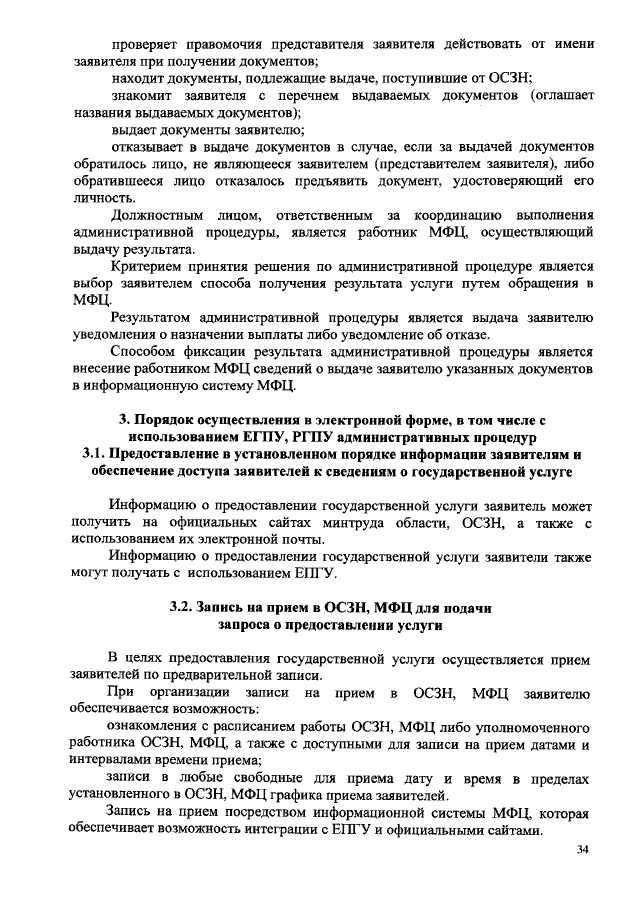 проверяет правомочия представителя заявителя действовать от имени заявителя при получении документов;

находит документы, подлежащие выдаче, поступившие от ОСЗН;

знакомит заявителя с перечнем выдаваемых документов (оглашает названия выдаваемых документов);

выдает документы заявителю;

отказывает в выдаче документов в случае, если за выдачей документов обратилось лицо, не являющееся заявителем (представителем заявителя), либо обратившееся лицо отказалось предъявить документ, удостоверяющий его личность.

Должностным лицом, ответственным за координацию выполнения административной процедуры, является работник МФЦ, осуществляющий выдачу результата.

Критерием принятия решения по административной процедуре является выбор заявителем способа получения результата услуги путем обращения в МФЦ.

Результатом административной процедуры является выдача заявителю уведомления о назначении выплаты либо уведомление об отказе.

Способом фиксации результата административной процедуры является внесение работником МФЦ сведений о выдаче заявителю указанных документов в информационную систему МФЦ.

3. Порядок осуществления в электронной форме, в том числе с использованием ЕГПУ, РГПУ административных процедур
3.1. Предоставление в установленном порядке информации заявителям и обеспечение доступа заявителей к сведениям о государственной услуге

Информацию о предоставлении государственной услуги заявитель может получить на официальных сайтах минтруда области, ОСЗН, а также с использованием их электронной почты.

Информацию о предоставлении государственной услуги заявители также могут получать с использованием ЕПГУ.

3.2. Запись на прием в ОСЗН, МФЦ для подачи запроса о предоставлении услуги

В целях предоставления государственной услуги осуществляется прием заявителей по предварительной записи.

При организации записи на прием в ОСЗН, МФЦ заявителю обеспечивается возможность:

ознакомления с расписанием работы ОСЗН, МФЦ либо уполномоченного работника ОСЗН, МФЦ, а также с доступными для записи на прием датами и интервалами времени приема;

записи в любые свободные для приема дату и время в пределах установленного в ОСЗН, МФЦ графика приема заявителей.

Запись на прием посредством информационной системы МФЦ, которая обеспечивает возможность интеграции с ЕПГУ и официальными сайтами.

34